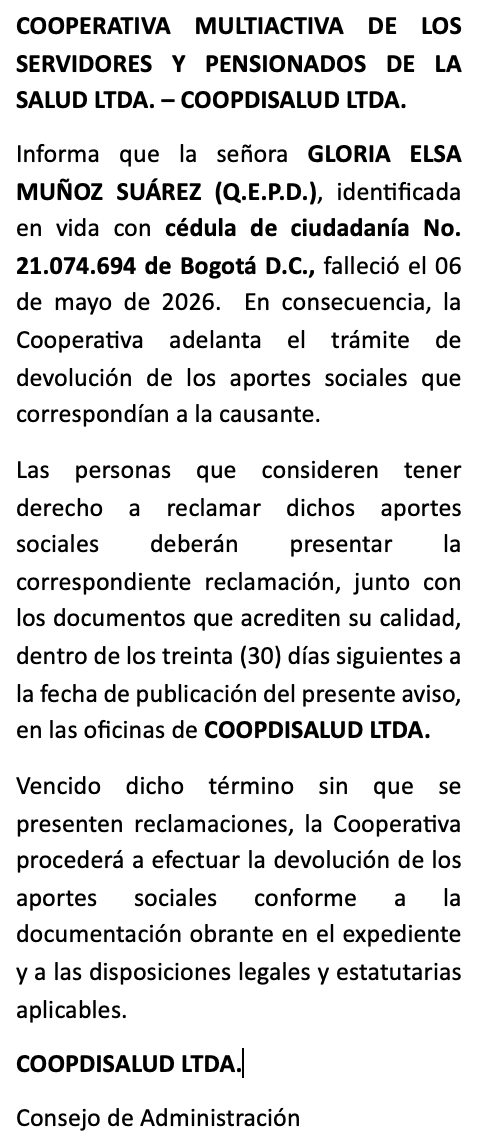 COOPERATIVA MULTIACTIVA DE LOS SERVIDORES Y PENSIONADOS DE LA SALUD LTDA. – COOPDISALUD LTDA.

Informa que la señora GLORIA ELSA MUÑOZ SUÁREZ (Q.E.P.D.), identificada en vida con cédula de ciudadanía No. 21.074.694 de Bogotá D.C., falleció el 06 de mayo de 2026. En consecuencia, la Cooperativa adelanta el trámite de devolución de los aportes sociales que correspondían a la causante.

Las personas que consideren tener derecho a reclamar dichos aportes sociales deberán presentar la correspondiente reclamación, junto con los documentos que acrediten su calidad, dentro de los treinta (30) días siguientes a la fecha de publicación del presente aviso, en las oficinas de COOPDISALUD LTDA.

Vencido dicho término sin que se presenten reclamaciones, la Cooperativa procederá a efectuar la devolución de los aportes sociales conforme a la documentación obrante en el expediente y a las disposiciones legales y estatutarias aplicables.

COOPDISALUD LTDA.

Consejo de Administración